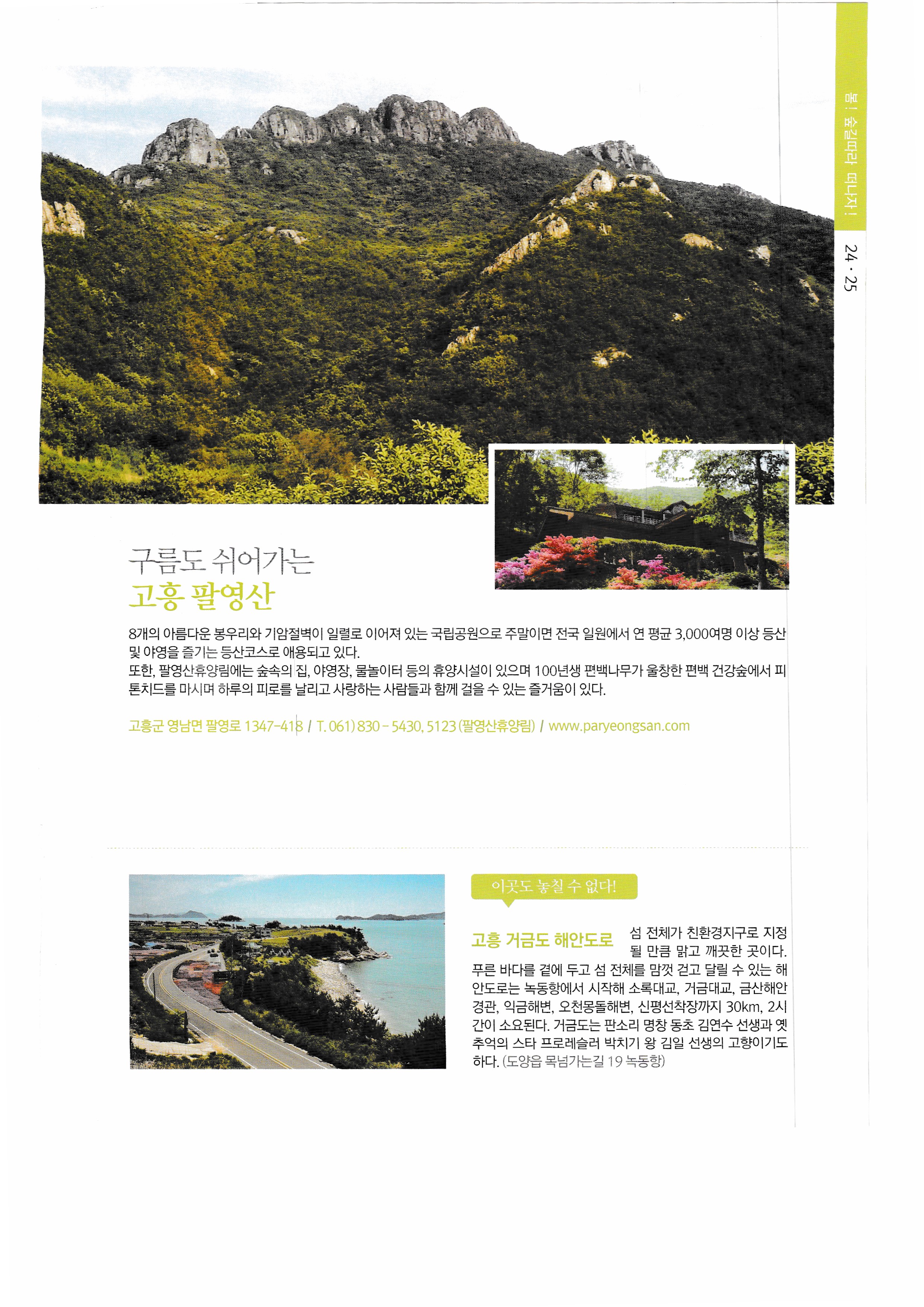 봄! 숲길따라 떠나자!

24 · 25

구름도 쉬어가는
고흥 팔영산

8개의 아름다운 봉우리와 기암절벽이 일렬로 이어져 있는 국립공원으로 주말이면 전국 일원에서 연 평균 3,000여명 이상 등산 및 야영을 즐기는 등산코스로 애용되고 있다.

또한, 팔영산휴양림에는 숲속의 집, 야영장, 물놀이터 등의 휴양시설이 있으며 100년생 편백나무가 울창한 편백 건강숲에서 피톤치드를 마시며 하루의 피로를 날리고 사랑하는 사람들과 함께 걸을 수 있는 즐거움이 있다.

고흥군 영남면 팔영로 1347-418 / T. 061) 830 - 5430, 5123 (팔영산휴양림) / www.paryeongsan.com

이곳도 놓칠 수 없다!

고흥 거금도 해안도로 섬 전체가 친환경지구로 지정될 만큼 맑고 깨끗한 곳이다. 푸른 바다를 곁에 두고 섬 전체를 맘껏 걷고 달릴 수 있는 해안도로는 녹동항에서 시작해 소록대교, 거금대교, 금산해안경관, 익금해변, 오천몽돌해변, 신평선착장까지 30km, 2시간이 소요된다. 거금도는 판소리 명창 동초 김연수 선생과 옛 추억의 스타 프로레슬러 박치기 왕 김일 선생의 고향이기도 하다. (도양읍 목넘가는길 19 녹동항)